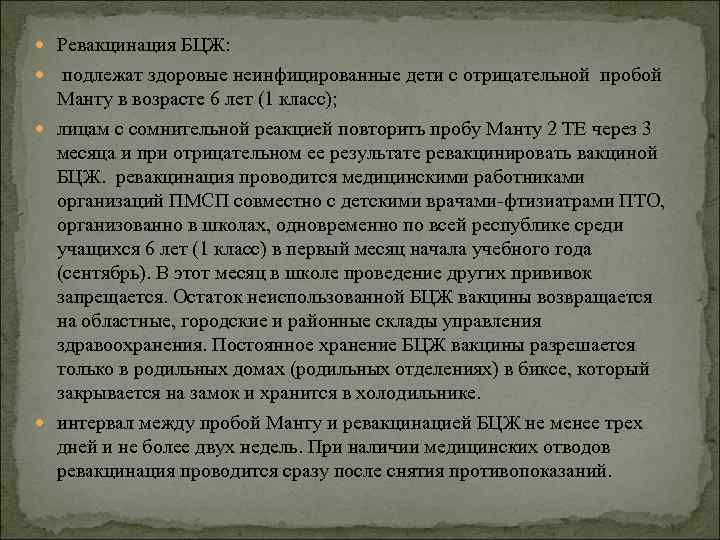 Ревакцинация БЦЖ:

подлежат здоровые неинфицированные дети с отрицательной пробой Манту в возрасте 6 лет (1 класс);

лицам с сомнительной реакцией повторить пробу Манту 2 ТЕ через 3 месяца и при отрицательном ее результате ревакцинировать вакциной БЦЖ. ревакцинация проводится медицинскими работниками организаций ПМСП совместно с детскими врачами-фтизиатрами ПТО, организованно в школах, одновременно по всей республике среди учащихся 6 лет (1 класс) в первый месяц начала учебного года (сентябрь). В этот месяц в школе проведение других прививок запрещается. Остаток неиспользованной БЦЖ вакцины возвращается на областные, городские и районные склады управления здравоохранения. Постоянное хранение БЦЖ вакцины разрешается только в родильных домах (родильных отделениях) в биксе, который закрывается на замок и хранится в холодильнике.

интервал между пробой Манту и ревакцинацией БЦЖ не менее трех дней и не более двух недель. При наличии медицинских отводов ревакцинация проводится сразу после снятия противопоказаний.